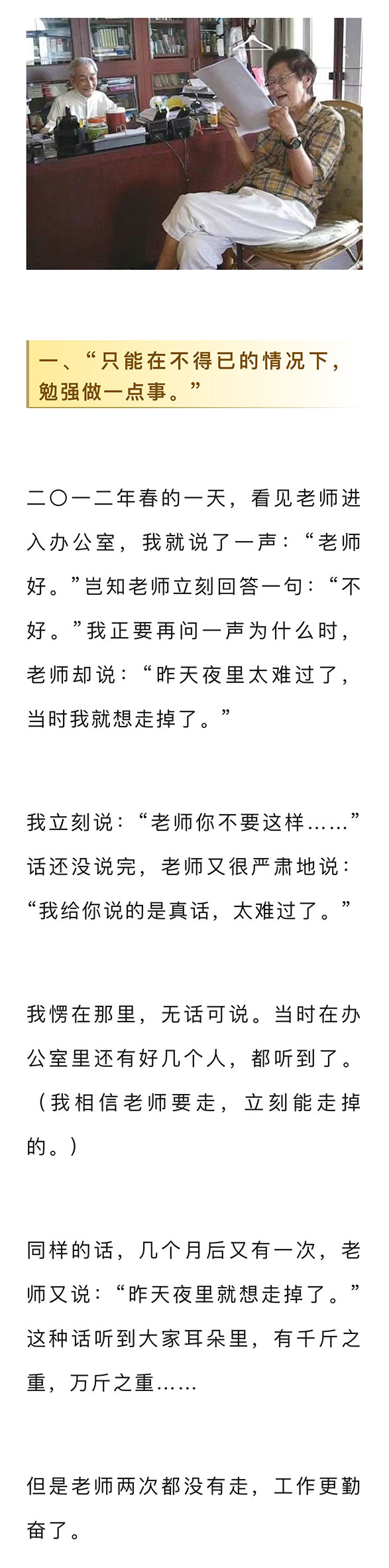 一、“只能在不得已的情况下，勉强做一点事。”

二〇一二年春的一天，看见老师进入办公室，我就说了一声：“老师好。”岂知老师立刻回答一句：“不好。”我正要再问一声为什么时，老师却说：“昨天夜里太难过了，当时我就想走掉了。”

我立刻说：“老师你不要这样……”话还没说完，老师又很严肃地说：“我给你说的是真话，太难过了。”

我愣在那里，无话可说。当时在办公室里还有好几个人，都听到了。（我相信老师要走，立刻能走掉的。）

同样的话，几个月后又有一次，老师又说：“昨天夜里就想走掉了。”这种话听到大家耳朵里，有千斤之重，万斤之重……

但是老师两次都没有走，工作更勤奋了。